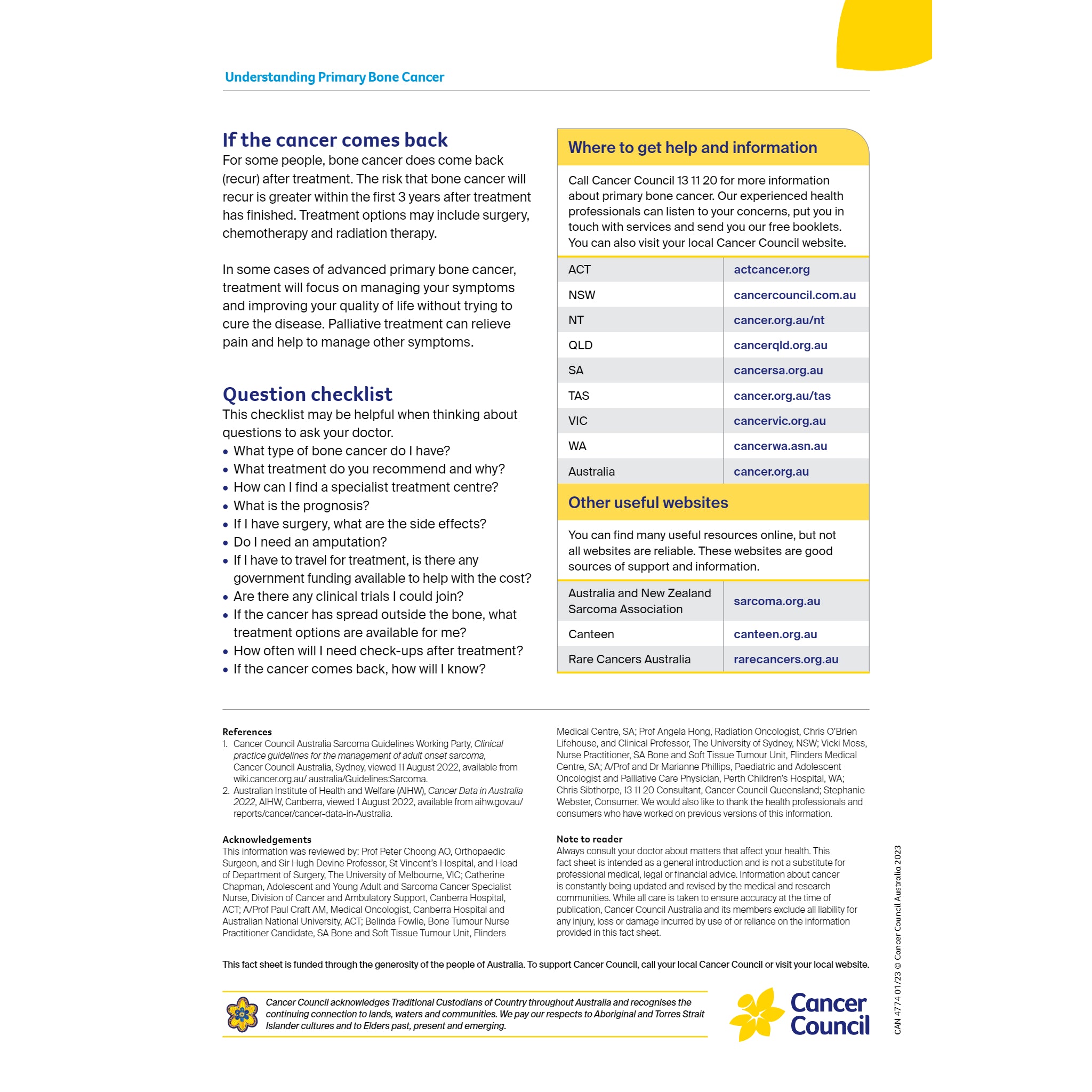 Understanding Primary Bone Cancer

If the cancer comes back

For some people, bone cancer does come back (recur) after treatment. The risk that bone cancer will recur is greater within the first 3 years after treatment has finished. Treatment options may include surgery, chemotherapy and radiation therapy.

In some cases of advanced primary bone cancer, treatment will focus on managing your symptoms and improving your quality of life without trying to cure the disease. Palliative treatment can relieve pain and help to manage other symptoms.

Question checklist

This checklist may be helpful when thinking about questions to ask your doctor.

• What type of bone cancer do I have?
• What treatment do you recommend and why?
• How can I find a specialist treatment centre?
• What is the prognosis?
• If I have surgery, what are the side effects?
• Do I need an amputation?
• If I have to travel for treatment, is there any government funding available to help with the cost?
• Are there any clinical trials I could join?
• If the cancer has spread outside the bone, what treatment options are available for me?
• How often will I need check-ups after treatment?
• If the cancer comes back, how will I know?

Where to get help and information

Call Cancer Council 13 11 20 for more information about primary bone cancer. Our experienced health professionals can listen to your concerns, put you in touch with services and send you our free booklets. You can also visit your local Cancer Council website.

| ACT | actcancer.org |
|---|---|
| NSW | cancercouncil.com.au |
| NT | cancer.org.au/nt |
| QLD | cancerqld.org.au |
| SA | cancersa.org.au |
| TAS | cancer.org.au/tas |
| VIC | cancervic.org.au |
| WA | cancerwa.asn.au |
| Australia | cancer.org.au |

Other useful websites

You can find many useful resources online, but not all websites are reliable. These websites are good sources of support and information.

| Australia and New Zealand Sarcoma Association | sarcoma.org.au |
|---|---|
| Canteen | canteen.org.au |
| Rare Cancers Australia | rarecancers.org.au |

References
1. Cancer Council Australia Sarcoma Guidelines Working Party, Clinical practice guidelines for the management of adult onset sarcoma, Cancer Council Australia, Sydney, viewed 11 August 2022, available from wiki.cancer.org.au/ australia/Guidelines:Sarcoma.
2. Australian Institute of Health and Welfare (AIHW), Cancer Data in Australia 2022, AIHW, Canberra, viewed 1 August 2022, available from aihw.gov.au/ reports/cancer/cancer-data-in-Australia.

Acknowledgements
This information was reviewed by: Prof Peter Choong AO, Orthopaedic Surgeon, and Sir Hugh Devine Professor, St Vincent's Hospital, and Head of Department of Surgery, The University of Melbourne, VIC; Catherine Chapman, Adolescent and Young Adult and Sarcoma Cancer Specialist Nurse, Division of Cancer and Ambulatory Support, Canberra Hospital, ACT; A/Prof Paul Craft AM, Medical Oncologist, Canberra Hospital and Australian National University, ACT; Belinda Fowlie, Bone Tumour Nurse Practitioner Candidate, SA Bone and Soft Tissue Tumour Unit, Flinders Medical Centre, SA; Prof Angela Hong, Radiation Oncologist, Chris O'Brien Lifehouse, and Clinical Professor, The University of Sydney, NSW; Vicki Moss, Nurse Practitioner, SA Bone and Soft Tissue Tumour Unit, Flinders Medical Centre, SA; A/Prof and Dr Marianne Phillips, Paediatric and Adolescent Oncologist and Palliative Care Physician, Perth Children's Hospital, WA; Chris Sibthorpe, 13 11 20 Consultant, Cancer Council Queensland; Stephanie Webster, Consumer. We would also like to thank the health professionals and consumers who have worked on previous versions of this information.

Note to reader
Always consult your doctor about matters that affect your health. This fact sheet is intended as a general introduction and is not a substitute for professional medical, legal or financial advice. Information about cancer is constantly being updated and revised by the medical and research communities. While all care is taken to ensure accuracy at the time of publication, Cancer Council Australia and its members exclude all liability for any injury, loss or damage incurred by use of or reliance on the information provided in this fact sheet.

This fact sheet is funded through the generosity of the people of Australia. To support Cancer Council, call your local Cancer Council or visit your local website.

Cancer Council acknowledges Traditional Custodians of Country throughout Australia and recognises the continuing connection to lands, waters and communities. We pay our respects to Aboriginal and Torres Strait Islander cultures and to Elders past, present and emerging.

Cancer Council

CAN 4774 01/23 © Cancer Council Australia 2023